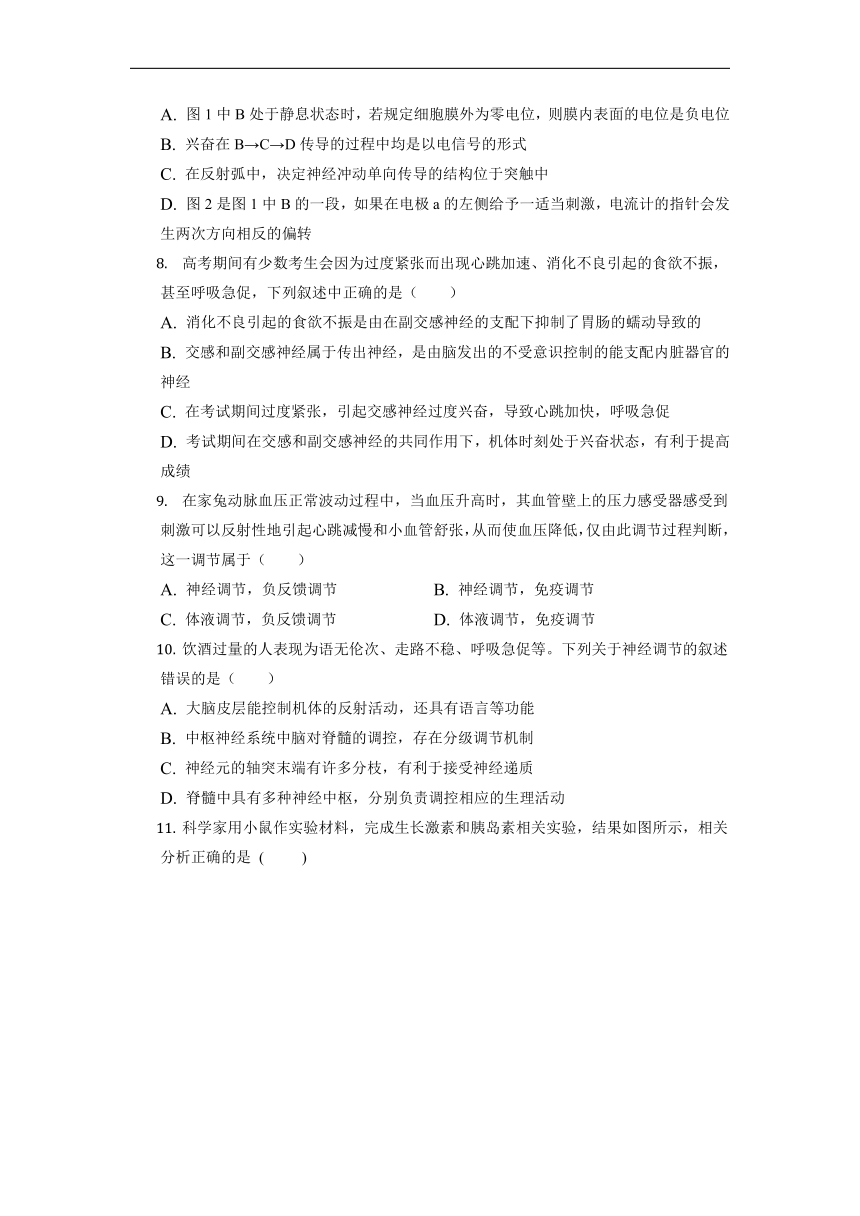 A. 图 1 中 B 处于静息状态时，若规定细胞膜外为零电位，则膜内表面的电位是负电位

B. 兴奋在 B→C→D 传导的过程中均是以电信号的形式

C. 在反射弧中，决定神经冲动单向传导的结构位于突触中

D. 图 2 是图 1 中 B 的一段，如果在电极 a 的左侧给予一适当刺激，电流计的指针会发生两次方向相反的偏转

8. 高考期间有少数考生会因为过度紧张而出现心跳加速、消化不良引起的食欲不振，甚至呼吸急促，下列叙述中正确的是（　　）

A. 消化不良引起的食欲不振是由在副交感神经的支配下抑制了胃肠的蠕动导致的

B. 交感和副交感神经属于传出神经，是由脑发出的不受意识控制的能支配内脏器官的神经

C. 在考试期间过度紧张，引起交感神经过度兴奋，导致心跳加快，呼吸急促

D. 考试期间在交感和副交感神经的共同作用下，机体时刻处于兴奋状态，有利于提高成绩

9. 在家兔动脉血压正常波动过程中，当血压升高时，其血管壁上的压力感受器感受到刺激可以反射性地引起心跳减慢和小血管舒张，从而使血压降低，仅由此调节过程判断，这一调节属于（　　）

A. 神经调节，负反馈调节

B. 神经调节，免疫调节

C. 体液调节，负反馈调节

D. 体液调节，免疫调节

10. 饮酒过量的人表现为语无伦次、走路不稳、呼吸急促等。下列关于神经调节的叙述错误的是（　　）

A. 大脑皮层能控制机体的反射活动，还具有语言等功能

B. 中枢神经系统中脑对脊髓的调控，存在分级调节机制

C. 神经元的轴突末端有许多分枝，有利于接受神经递质

D. 脊髓中具有多种神经中枢，分别负责调控相应的生理活动

11. 科学家用小鼠作实验材料，完成生长激素和胰岛素相关实验，结果如图所示，相关分析正确的是 (　　)